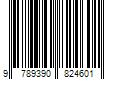 9 789390 824601